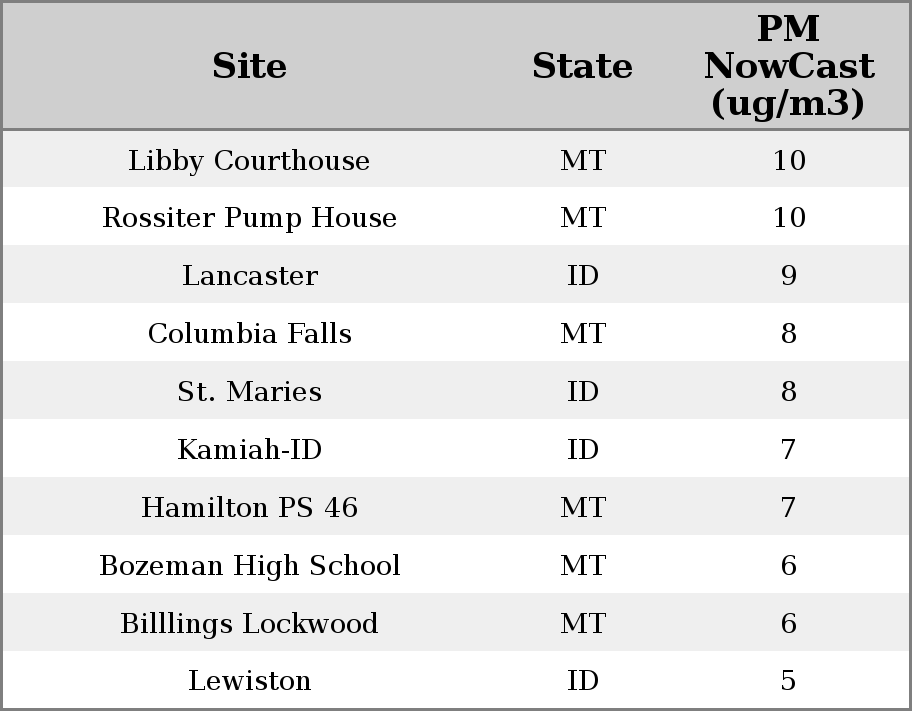 | Site | State | PM NowCast (ug/m3) |
|---|---|---|
| Libby Courthouse | MT | 10 |
| Rossiter Pump House | MT | 10 |
| Lancaster | ID | 9 |
| Columbia Falls | MT | 8 |
| St. Maries | ID | 8 |
| Kamiah-ID | ID | 7 |
| Hamilton PS 46 | MT | 7 |
| Bozeman High School | MT | 6 |
| Billlings Lockwood | MT | 6 |
| Lewiston | ID | 5 |